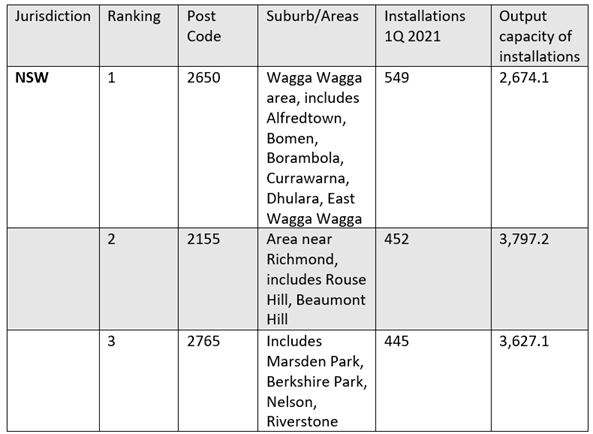 | Jurisdiction | Ranking | Post Code | Suburb/Areas | Installations 1Q 2021 | Output capacity of installations |
|---|---|---|---|---|---|
| **NSW** | 1 | 2650 | Wagga Wagga area, includes Alfredtown, Bomen, Borambola, Currawarna, Dhulara, East Wagga Wagga | 549 | 2,674.1 |
| | 2 | 2155 | Area near Richmond, includes Rouse Hill, Beaumont Hill | 452 | 3,797.2 |
| | 3 | 2765 | Includes Marsden Park, Berkshire Park, Nelson, Riverstone | 445 | 3,627.1 |